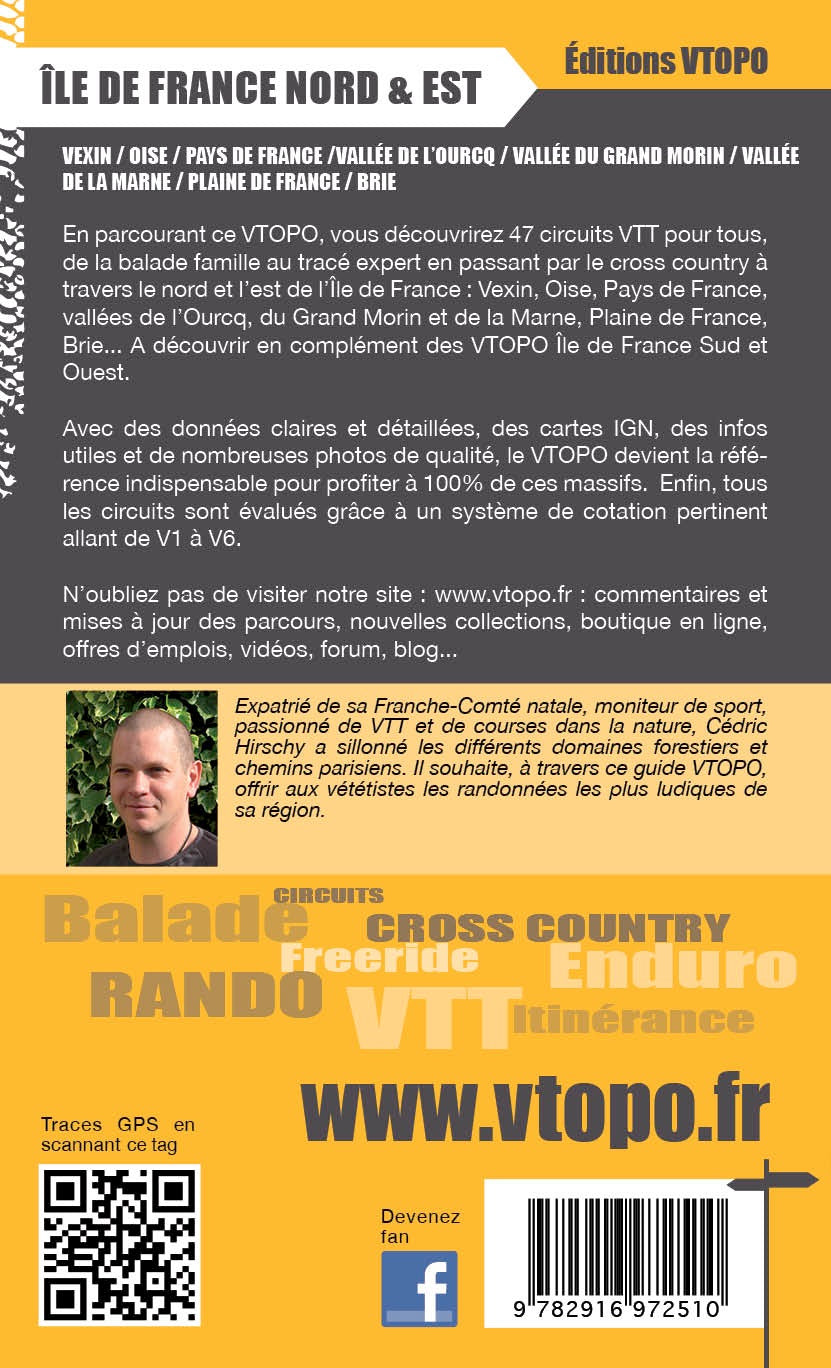 ÎLE DE FRANCE NORD & EST

Éditions VTOPO

VEXIN / OISE / PAYS DE FRANCE /VALLÉE DE L'OURCQ / VALLÉE DU GRAND MORIN / VALLÉE DE LA MARNE / PLAINE DE FRANCE / BRIE

En parcourant ce VTOPO, vous découvrirez 47 circuits VTT pour tous, de la balade famille au tracé expert en passant par le cross country à travers le nord et l'est de l'Île de France : Vexin, Oise, Pays de France, vallées de l'Ourcq, du Grand Morin et de la Marne, Plaine de France, Brie... A découvrir en complément des VTOPO Île de France Sud et Ouest.

Avec des données claires et détaillées, des cartes IGN, des infos utiles et de nombreuses photos de qualité, le VTOPO devient la référence indispensable pour profiter à 100% de ces massifs. Enfin, tous les circuits sont évalués grâce à un système de cotation pertinent allant de V1 à V6.

N'oubliez pas de visiter notre site : www.vtopo.fr : commentaires et mises à jour des parcours, nouvelles collections, boutique en ligne, offres d'emplois, vidéos, forum, blog...

Expatrié de sa Franche-Comté natale, moniteur de sport, passionné de VTT et de courses dans la nature, Cédric Hirschy a sillonné les différents domaines forestiers et chemins parisiens. Il souhaite, à travers ce guide VTOPO, offrir aux vététistes les randonnées les plus ludiques de sa région.

CIRCUITS
Balade
CROSS COUNTRY
Freeride
Enduro
RANDO
VTT
Itinérance

www.vtopo.fr

Traces GPS en scannant ce tag

Devenez fan

f

9 782916 972510